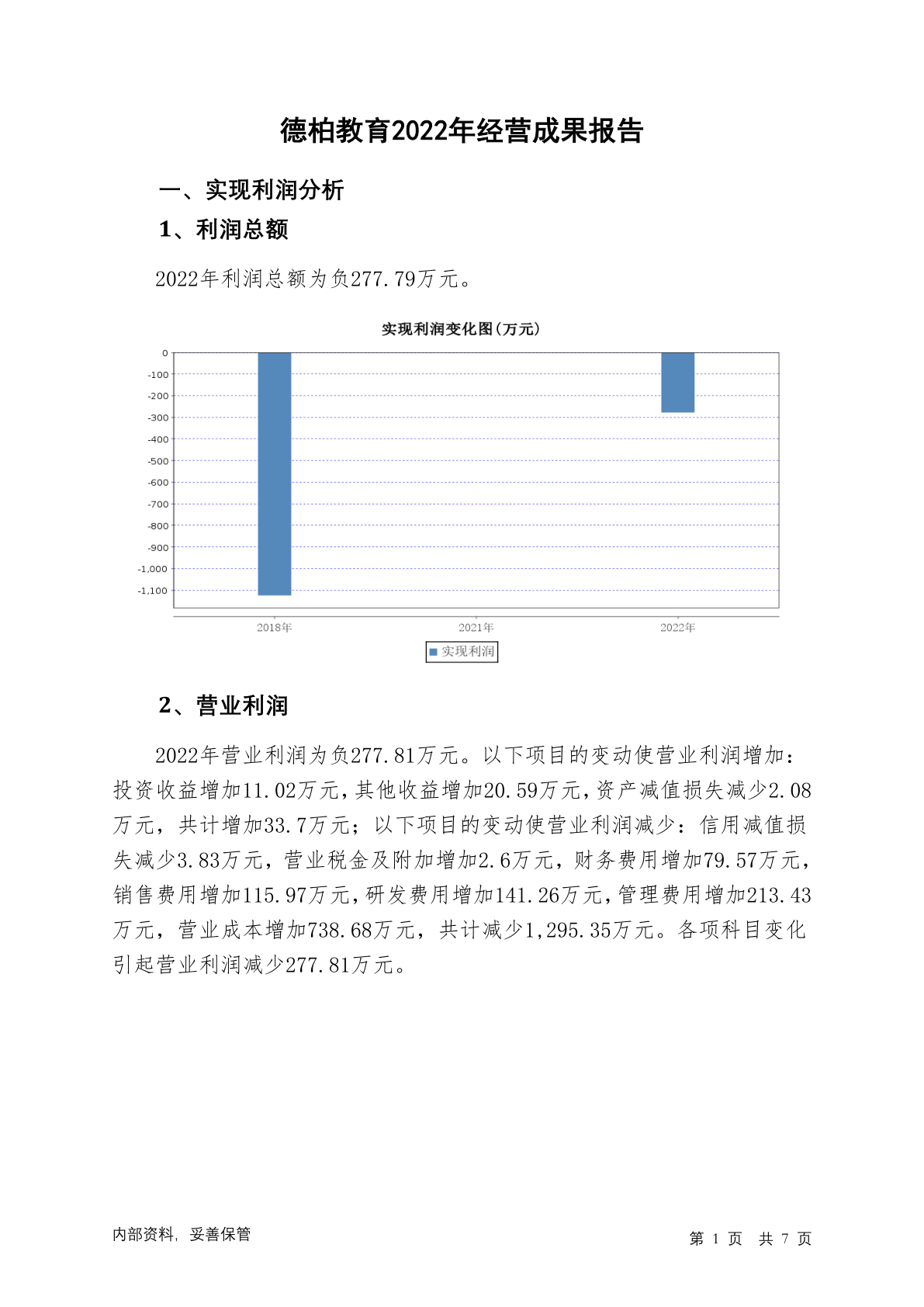 德柏教育2022年经营成果报告

一、实现利润分析

1、利润总额

2022年利润总额为负277.79万元。

实现利润变化图(万元)

0
-100
-200
-300
-400
-500
-600
-700
-800
-900
-1,000
-1,100

2018年
2021年
2022年

实现利润

2、营业利润

2022年营业利润为负277.81万元。以下项目的变动使营业利润增加：投资收益增加11.02万元，其他收益增加20.59万元，资产减值损失减少2.08万元，共计增加33.7万元；以下项目的变动使营业利润减少：信用减值损失减少3.83万元，营业税金及附加增加2.6万元，财务费用增加79.57万元，销售费用增加115.97万元，研发费用增加141.26万元，管理费用增加213.43万元，营业成本增加738.68万元，共计减少1,295.35万元。各项科目变化引起营业利润减少277.81万元。

内部资料，妥善保管

第 1 页 共 7 页